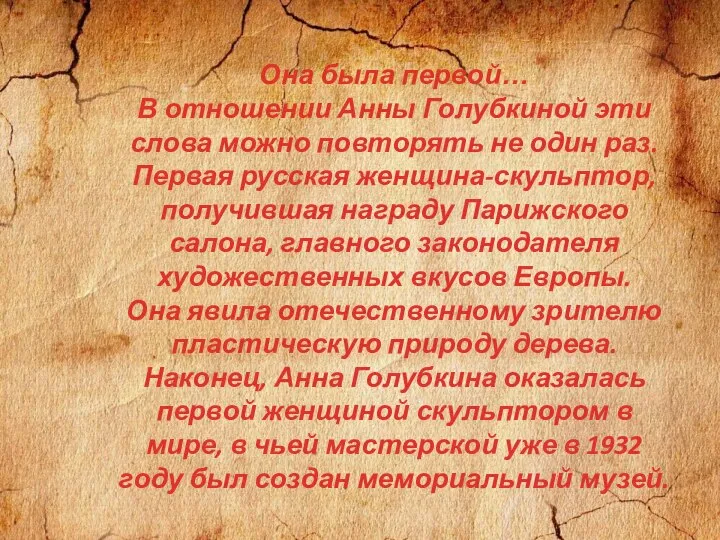 Она была первой…
В отношении Анны Голубкиной эти слова можно повторять не один раз. Первая русская женщина-скульптор, получившая награду Парижского салона, главного законодателя художественных вкусов Европы. Она явила отечественному зрителю пластическую природу дерева. Наконец, Анна Голубкина оказалась первой женщиной скульптором в мире, в чьей мастерской уже в 1932 году был создан мемориальный музей.